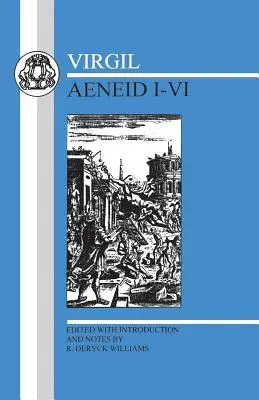 VIRGIL
AENEID I-VI

EDITED WITH INTRODUCTION
AND NOTES BY
R. DERYCK WILLIAMS